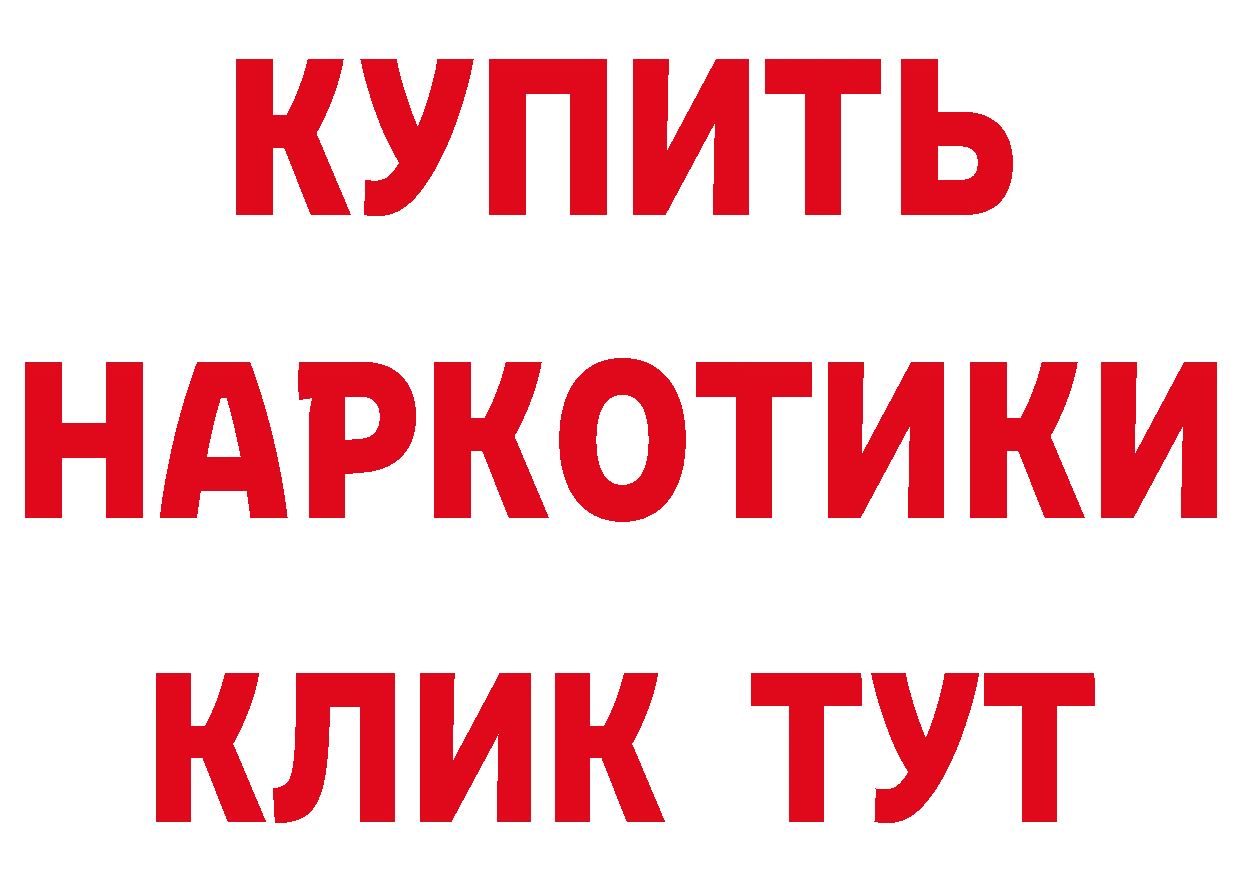 КУПИТЬ
НАРКОТИКИ
КЛИК ТУТ